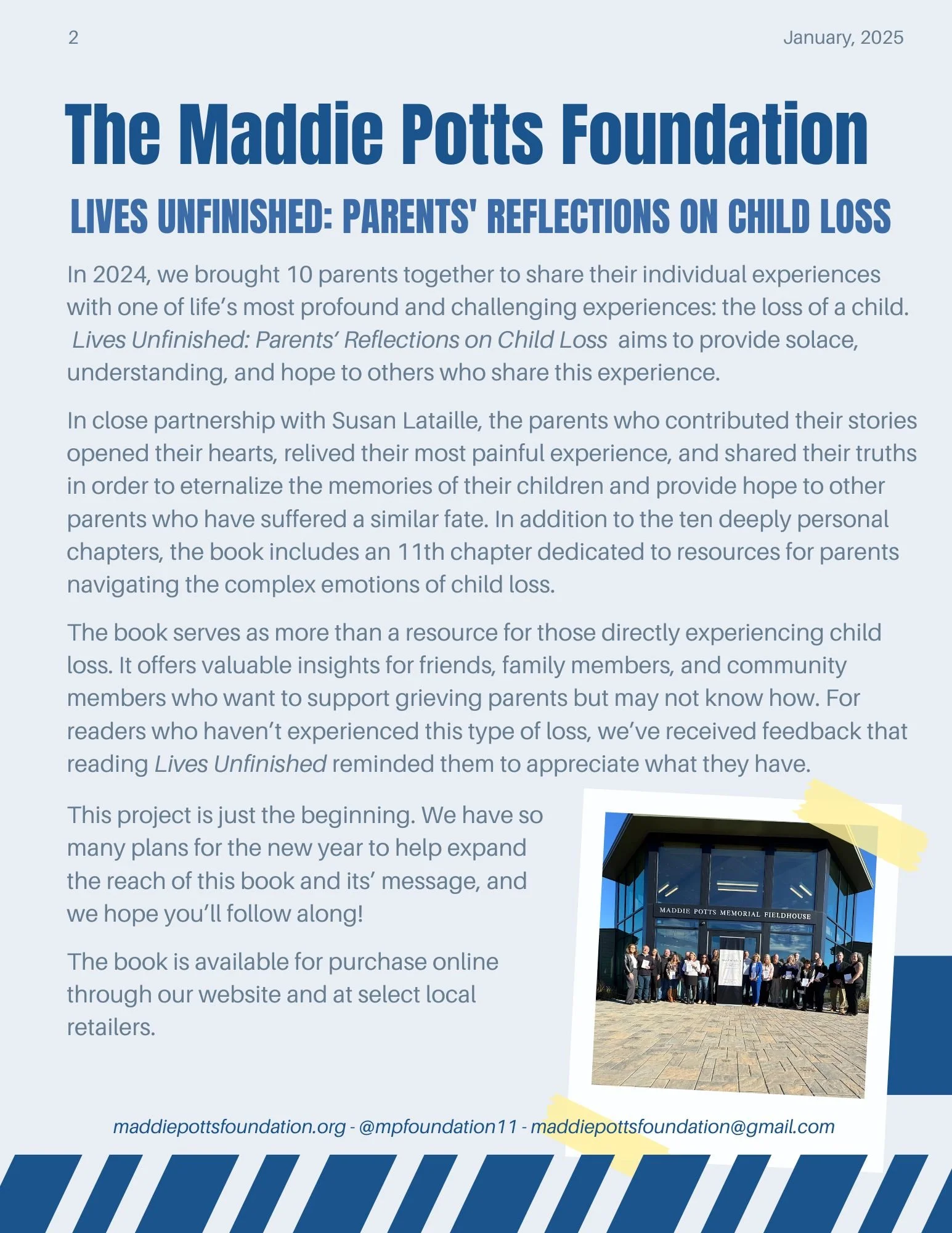 2

January, 2025

The Maddie Potts Foundation

LIVES UNFINISHED: PARENTS' REFLECTIONS ON CHILD LOSS

In 2024, we brought 10 parents together to share their individual experiences with one of life's most profound and challenging experiences: the loss of a child. Lives Unfinished: Parents' Reflections on Child Loss aims to provide solace, understanding, and hope to others who share this experience.

In close partnership with Susan Lataille, the parents who contributed their stories opened their hearts, relived their most painful experience, and shared their truths in order to eternalize the memories of their children and provide hope to other parents who have suffered a similar fate. In addition to the ten deeply personal chapters, the book includes an 11th chapter dedicated to resources for parents navigating the complex emotions of child loss.

The book serves as more than a resource for those directly experiencing child loss. It offers valuable insights for friends, family members, and community members who want to support grieving parents but may not know how. For readers who haven't experienced this type of loss, we've received feedback that reading Lives Unfinished reminded them to appreciate what they have.

This project is just the beginning. We have so many plans for the new year to help expand the reach of this book and its' message, and we hope you'll follow along!

The book is available for purchase online through our website and at select local retailers.

MADDIE POTTS MEMORIAL FIELDHOUSE

maddiepottsfoundation.org - @mpfoundation11 - maddiepottsfoundation@gmail.com